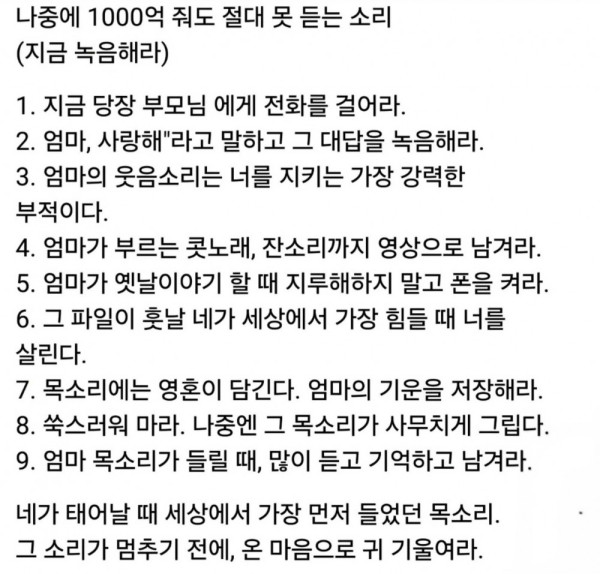 나중에 1000억 줘도 절대 못 듣는 소리
(지금 녹음해라)

1. 지금 당장 부모님 에게 전화를 걸어라.
2. 엄마, 사랑해"라고 말하고 그 대답을 녹음해라.
3. 엄마의 웃음소리는 너를 지키는 가장 강력한 부적이다.
4. 엄마가 부르는 콧노래, 잔소리까지 영상으로 남겨라.
5. 엄마가 옛날이야기 할 때 지루해하지 말고 폰을 켜라.
6. 그 파일이 훗날 네가 세상에서 가장 힘들 때 너를 살린다.
7. 목소리에는 영혼이 담긴다. 엄마의 기운을 저장해라.
8. 쑥스러워 마라. 나중엔 그 목소리가 사무치게 그립다.
9. 엄마 목소리가 들릴 때, 많이 듣고 기억하고 남겨라.

네가 태어날 때 세상에서 가장 먼저 들었던 목소리.
그 소리가 멈추기 전에, 온 마음으로 귀 기울여라.